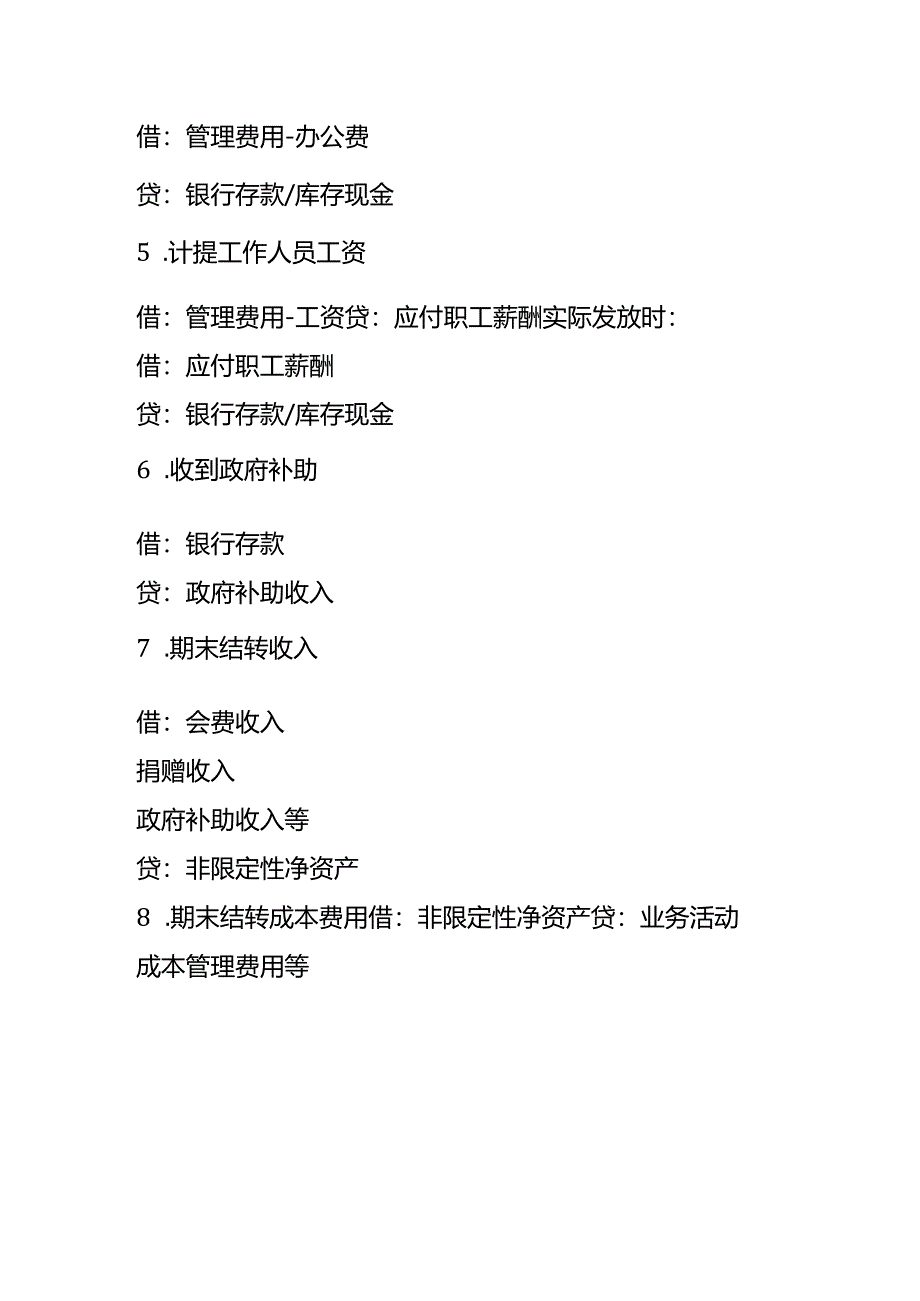 借：管理费用-办公费

贷：银行存款/库存现金

5 .计提工作人员工资

借：管理费用-工资贷：应付职工薪酬实际发放时：

借：应付职工薪酬

贷：银行存款/库存现金

6 .收到政府补助

借：银行存款

贷：政府补助收入

7 .期末结转收入

借：会费收入

捐赠收入

政府补助收入等

贷：非限定性净资产

8 .期末结转成本费用借：非限定性净资产贷：业务活动成本管理费用等